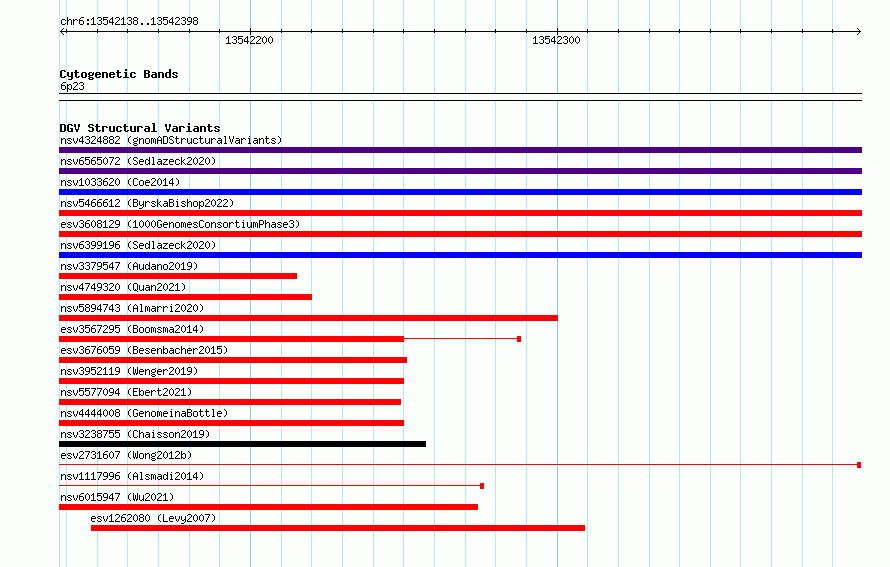 chr6:13542138..13542398

13542200

13542300

Cytogenetic Bands
6p23

DGV Structural Variants
nsv4324882 (gnomADStructuralVariants)
nsv6565072 (Sedlazeck2020)
nsv1033620 (Coe2014)
nsv5466612 (ByrskaBishop2022)
esv3608129 (1000GenomesConsortiumPhase3)
nsv6399196 (Sedlazeck2020)
nsv3379547 (Audano2019)
nsv4749320 (Quan2021)
nsv5894743 (Almarri2020)
esv3567295 (Boomsma2014)
esv3676059 (Besenbacher2015)
nsv3952119 (Wenger2019)
nsv5577094 (Ebert2021)
nsv4444008 (GenomeinaBottle)
nsv3238755 (Chaisson2019)
esv2731607 (Wong2012b)
nsv1117996 (Alsmadi2014)
nsv6015947 (Wu2021)
esv1262080 (Levy2007)